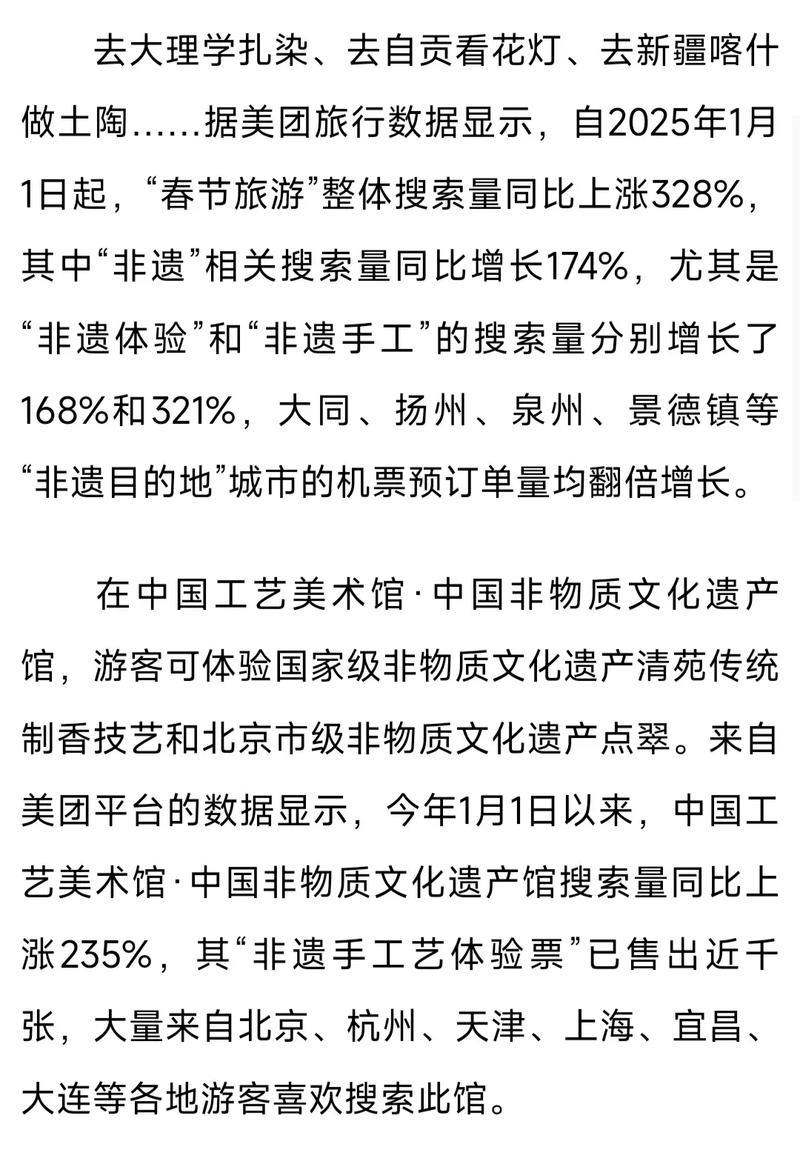 去大理学扎染、去自贡看花灯、去新疆喀什做土陶……据美团旅行数据显示，自2025年1月1日起，“春节旅游”整体搜索量同比上涨328%，其中“非遗”相关搜索量同比增长174%，尤其是“非遗体验”和“非遗手工”的搜索量分别增长了168%和321%，大同、扬州、泉州、景德镇等“非遗目的地”城市的机票预订单量均翻倍增长。

在中国工艺美术馆·中国非物质文化遗产馆，游客可体验国家级非物质文化遗产清苑传统制香技艺和北京市级非物质文化遗产点翠。来自美团平台的数据显示，今年1月1日以来，中国工艺美术馆·中国非物质文化遗产馆搜索量同比上涨235%，其“非遗手工艺体验票”已售出近千张，大量来自北京、杭州、天津、上海、宜昌、大连等各地游客喜欢搜索此馆。